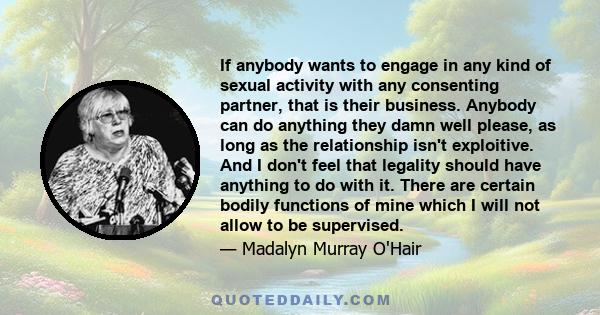 If anybody wants to engage in any kind of sexual activity with any consenting partner, that is their business. Anybody can do anything they damn well please, as long as the relationship isn't exploitive. And I don't feel that legality should have anything to do with it. There are certain bodily functions of mine which I will not allow to be supervised.
— Madalyn Murray O'Hair

QUOTEDDAILY.COM